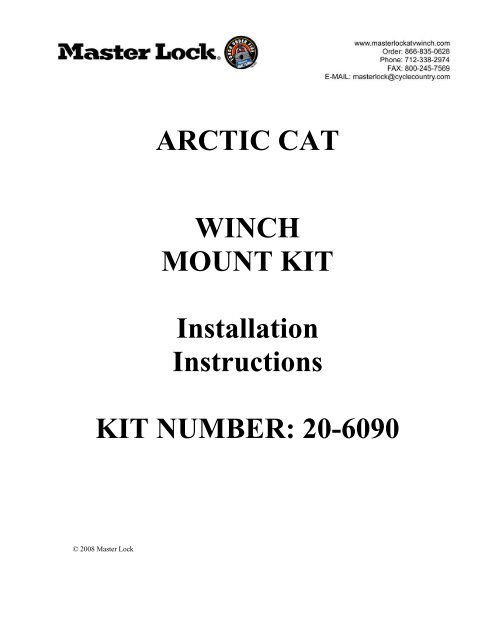 Master Lock.

www.masterlockatvwinch.com
Order: 866-835-0628
Phone: 712-338-2974
FAX: 800-245-7569
E-MAIL: masterlock@cyclecountry.com

ARCTIC CAT

WINCH
MOUNT KIT

Installation
Instructions

KIT NUMBER: 20-6090

© 2008 Master Lock